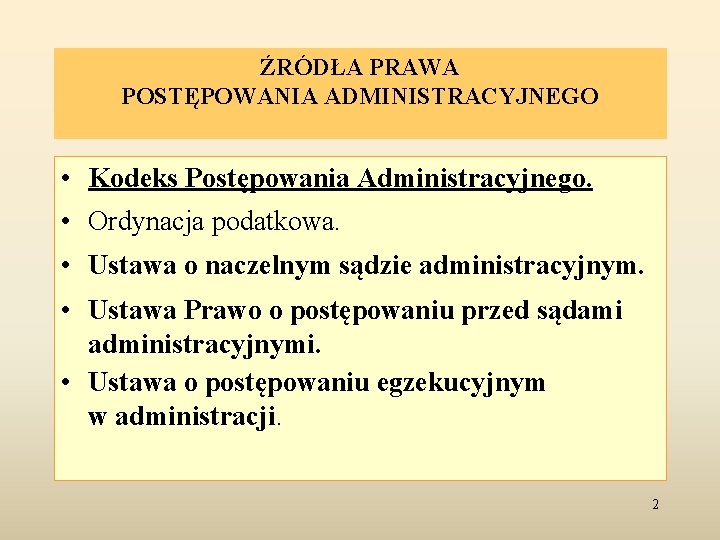 ŹRÓDŁA PRAWA
POSTĘPOWANIA ADMINISTRACYJNEGO

• Kodeks Postępowania Administracyjnego.
• Ordynacja podatkowa.
• Ustawa o naczelnym sądzie administracyjnym.
• Ustawa Prawo o postępowaniu przed sądami administracyjnymi.
• Ustawa o postępowaniu egzekucyjnym w administracji.

2